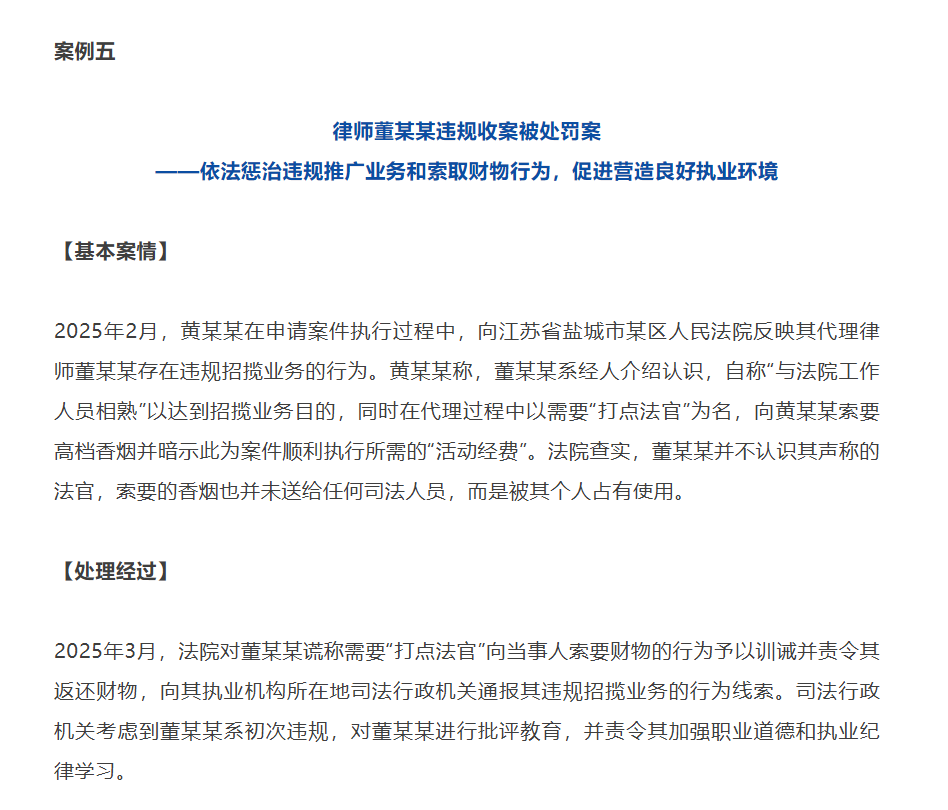 案例五

律师董某某违规收案被处罚案
——依法惩治违规推广业务和索取财物行为，促进营造良好执业环境

【基本案情】

2025年2月，黄某某在申请案件执行过程中，向江苏省盐城市某区人民法院反映其代理律师董某某存在违规招揽业务的行为。黄某某称，董某某系经人介绍认识，自称“与法院工作人员相熟”以达到招揽业务目的，同时在代理过程中以需要“打点法官”为名，向黄某某索要高档香烟并暗示此为案件顺利执行所需的“活动经费”。法院查实，董某某并不认识其声称的法官，索要的香烟也并未送给任何司法人员，而是被其个人占有使用。

【处理经过】

2025年3月，法院对董某某谎称需要“打点法官”向当事人索要财物的行为予以训诫并责令其返还财物，向其执业机构所在地司法行政机关通报其违规招揽业务的行为线索。司法行政机关考虑到董某某系初次违规，对董某某进行批评教育，并责令其加强职业道德和执业纪律学习。